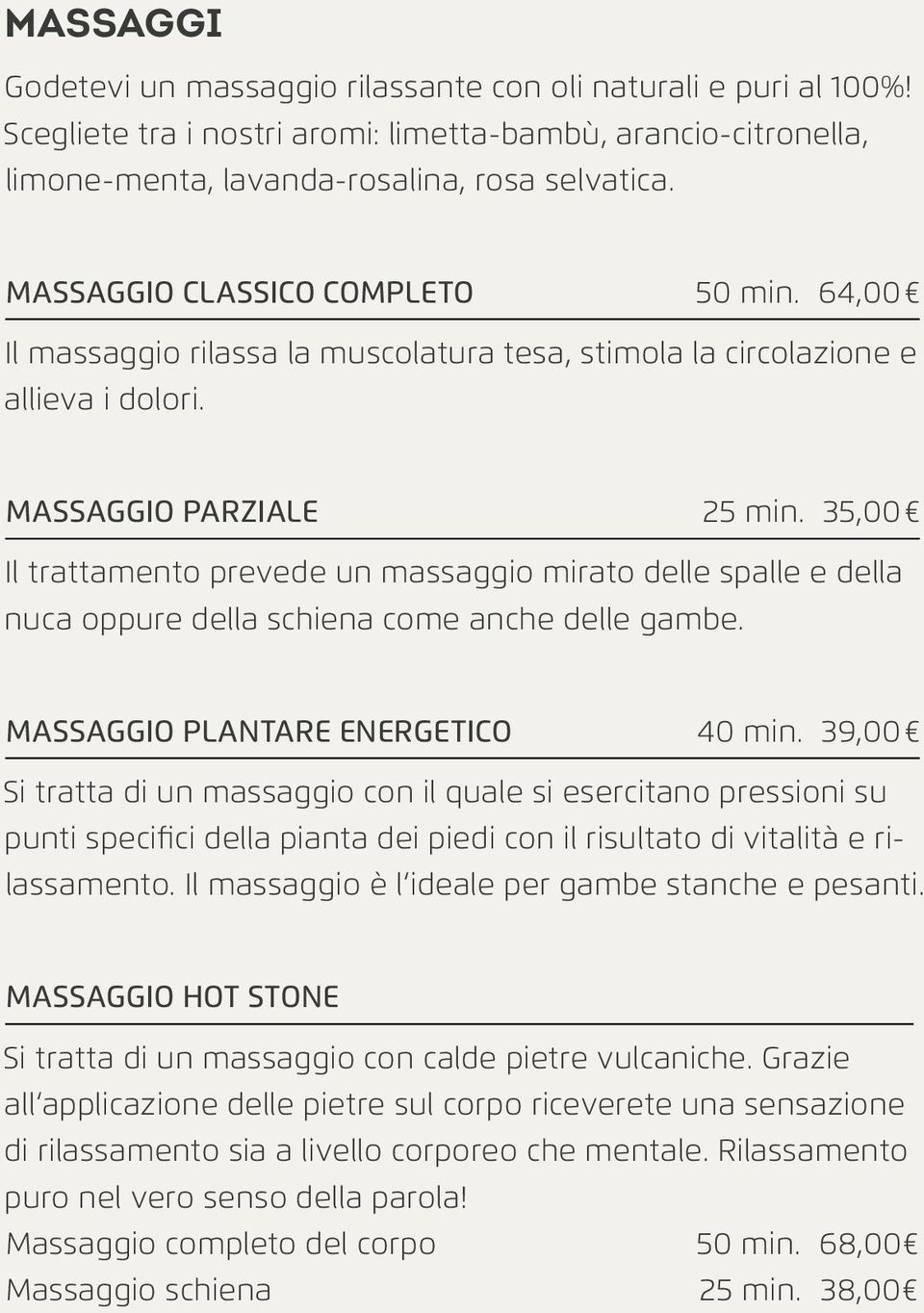 MASSAGGI

Godetevi un massaggio rilassante con oli naturali e puri al 100%! Scegliete tra i nostri aromi: limetta-bambù, arancio-citronella, limone-menta, lavanda-rosalina, rosa selvatica.

MASSAGGIO CLASSICO COMPLETO 50 min. 64,00 €

Il massaggio rilassa la muscolatura tesa, stimola la circolazione e allieva i dolori.

MASSAGGIO PARZIALE 25 min. 35,00 €

Il trattamento prevede un massaggio mirato delle spalle e della nuca oppure della schiena come anche delle gambe.

MASSAGGIO PLANTARE ENERGETICO 40 min. 39,00 €

Si tratta di un massaggio con il quale si esercitano pressioni su punti specifici della pianta dei piedi con il risultato di vitalità e rilassamento. Il massaggio è l'ideale per gambe stanche e pesanti.

MASSAGGIO HOT STONE

Si tratta di un massaggio con calde pietre vulcaniche. Grazie all'applicazione delle pietre sul corpo riceverete una sensazione di rilassamento sia a livello corporeo che mentale. Rilassamento puro nel vero senso della parola!
Massaggio completo del corpo 50 min. 68,00€
Massaggio schiena 25 min. 38,00€